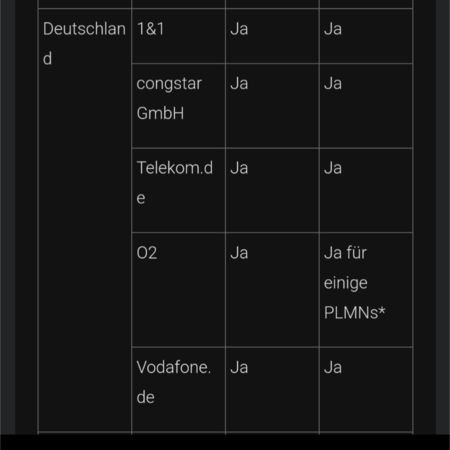 | | | | |
|---|---|---|---|
| Deutschland | 1&1 | Ja | Ja |
| | congstar GmbH | Ja | Ja |
| | Telekom.de | Ja | Ja |
| | O2 | Ja | Ja für einige PLMNs* |
| | Vodafone.de | Ja | Ja |